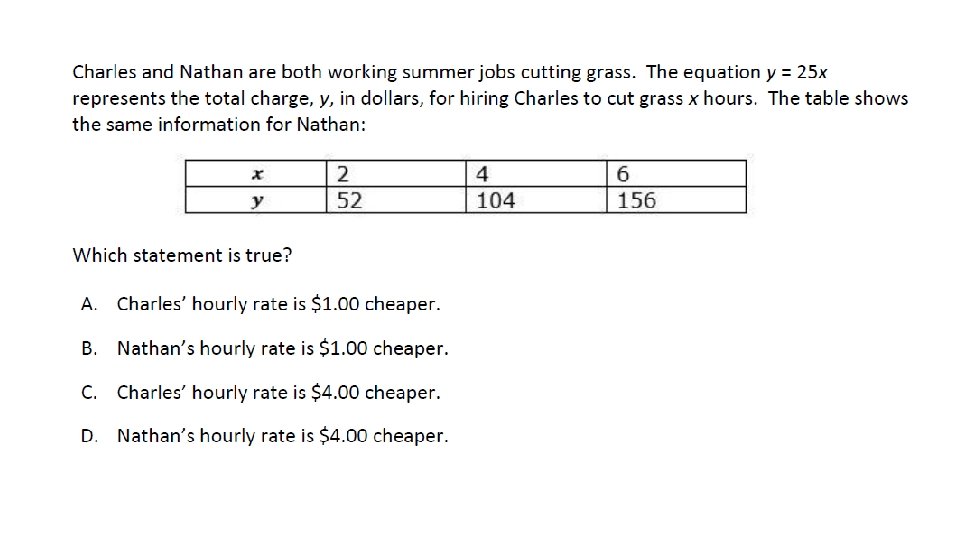 Charles and Nathan are both working summer jobs cutting grass. The equation $y = 25x$ represents the total charge, $y$, in dollars, for hiring Charles to cut grass $x$ hours. The table shows the same information for Nathan:

| $x$ | 2 | 4 | 6 |
|---|---|---|---|
| $y$ | 52 | 104 | 156 |

Which statement is true?

A. Charles' hourly rate is \$1.00 cheaper.

B. Nathan's hourly rate is \$1.00 cheaper.

C. Charles' hourly rate is \$4.00 cheaper.

D. Nathan's hourly rate is \$4.00 cheaper.